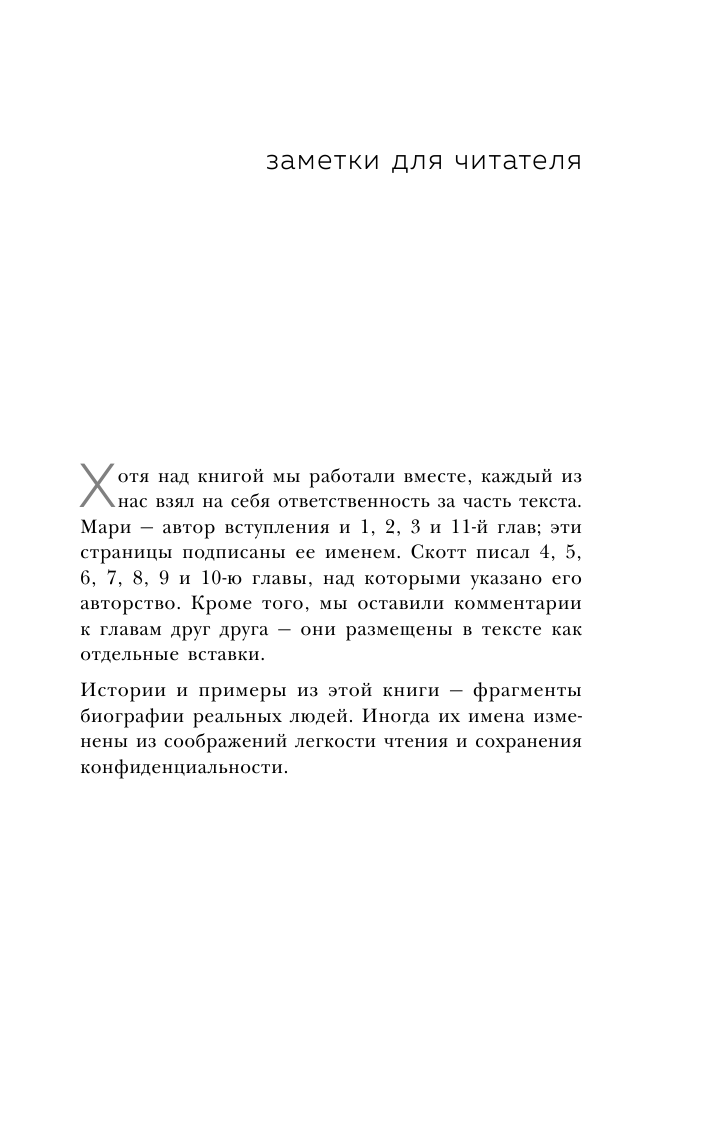 заметки для читателя

Хотя над книгой мы работали вместе, каждый из нас взял на себя ответственность за часть текста. Мари – автор вступления и 1, 2, 3 и 11-й глав; эти страницы подписаны ее именем. Скотт писал 4, 5, 6, 7, 8, 9 и 10-ю главы, над которыми указано его авторство. Кроме того, мы оставили комментарии к главам друг друга – они размещены в тексте как отдельные вставки.

Истории и примеры из этой книги – фрагменты биографии реальных людей. Иногда их имена изменены из соображений легкости чтения и сохранения конфиденциальности.